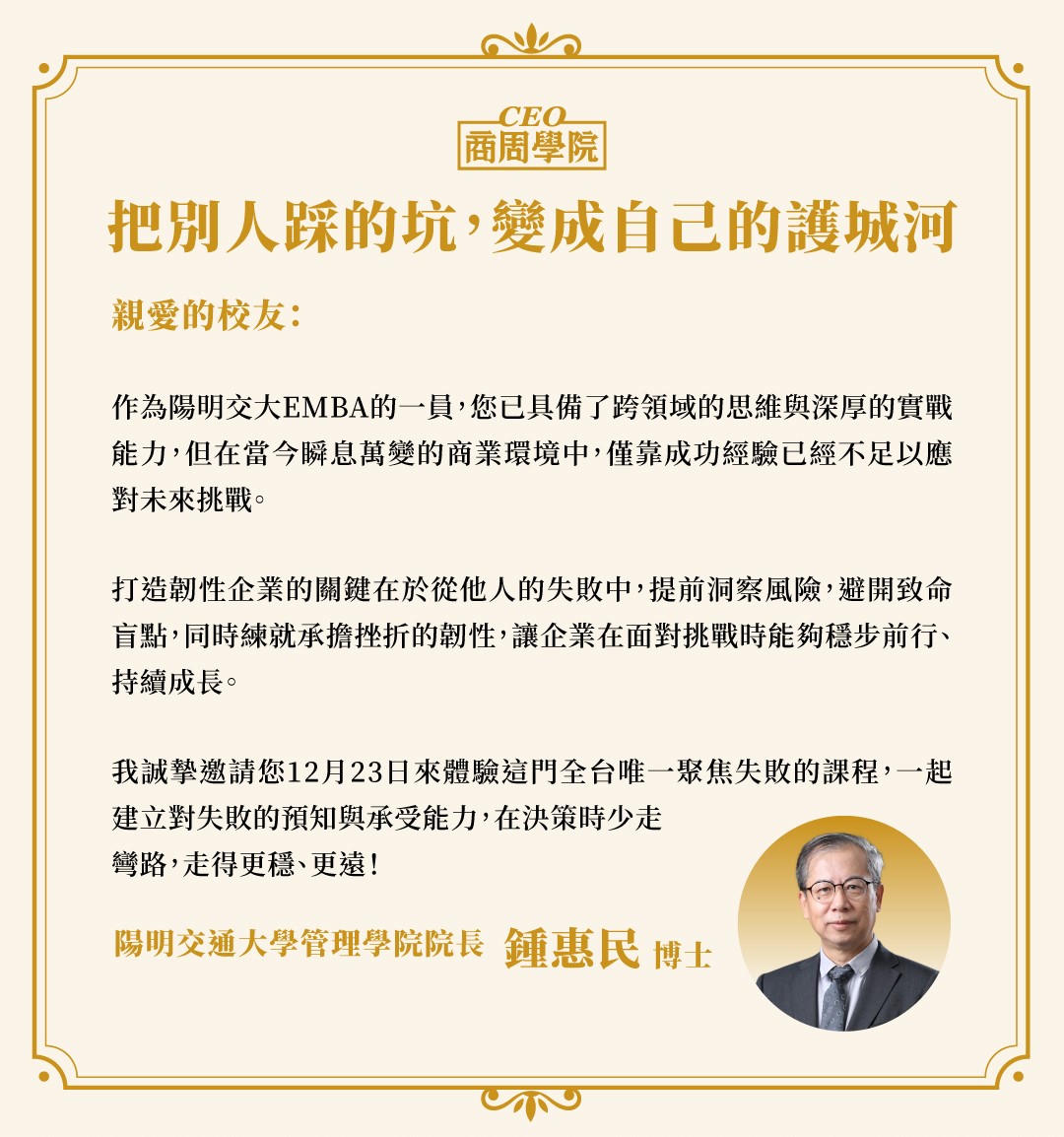 CEO
商周學院

把別人踩的坑，變成自己的護城河

親愛的校友：

作為陽明交大EMBA的一員，您已具備了跨領域的思維與深厚的實戰能力，但在當今瞬息萬變的商業環境中，僅靠成功經驗已經不足以應對未來挑戰。

打造韌性企業的關鍵在於從他人的失敗中，提前洞察風險，避開致命盲點，同時練就承擔挫折的韌性，讓企業在面對挑戰時能夠穩步前行、持續成長。

我誠摯邀請您12月23日來體驗這門全台唯一聚焦失敗的課程，一起建立對失敗的預知與承受能力，在決策時少走彎路，走得更穩、更遠！

陽明交通大學管理學院院長 鍾惠民 博士